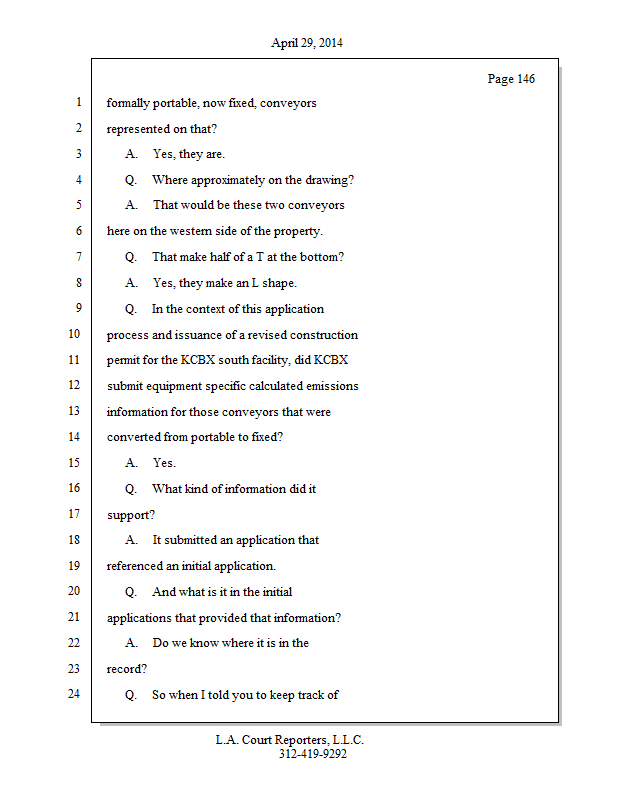 April 29, 2014

Page 146

1 formally portable, now fixed, conveyors
2 represented on that?
3 A. Yes, they are.
4 Q. Where approximately on the drawing?
5 A. That would be these two conveyors
6 here on the western side of the property.
7 Q. That make half of a T at the bottom?
8 A. Yes, they make an L shape.
9 Q. In the context of this application
10 process and issuance of a revised construction
11 permit for the KCBX south facility, did KCBX
12 submit equipment specific calculated emissions
13 information for those conveyors that were
14 converted from portable to fixed?
15 A. Yes.
16 Q. What kind of information did it
17 support?
18 A. It submitted an application that
19 referenced an initial application.
20 Q. And what is it in the initial
21 applications that provided that information?
22 A. Do we know where it is in the
23 record?
24 Q. So when I told you to keep track of

L.A. Court Reporters, L.L.C.
312-419-9292